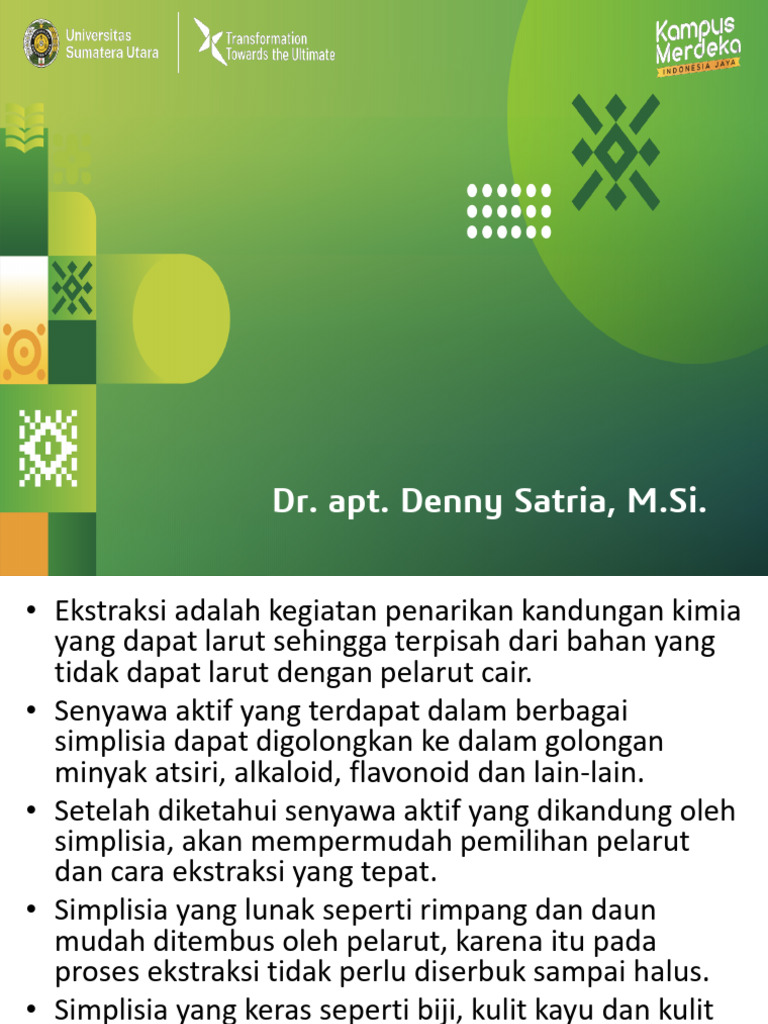 Universitas Sumatera Utara

Transformation Towards the Ultimate

Kampus Merdeka
INDONESIA JAYA

Dr. apt. Denny Satria, M.Si.

• Ekstraksi adalah kegiatan penarikan kandungan kimia yang dapat larut sehingga terpisah dari bahan yang tidak dapat larut dengan pelarut cair.

• Senyawa aktif yang terdapat dalam berbagai simplisia dapat digolongkan ke dalam golongan minyak atsiri, alkaloid, flavonoid dan lain-lain.

• Setelah diketahui senyawa aktif yang dikandung oleh simplisia, akan mempermudah pemilihan pelarut dan cara ekstraksi yang tepat.

• Simplisia yang lunak seperti rimpang dan daun mudah ditembus oleh pelarut, karena itu pada proses ekstraksi tidak perlu diserbuk sampai halus.

• Simplisia yang keras seperti biji, kulit kayu dan kulit